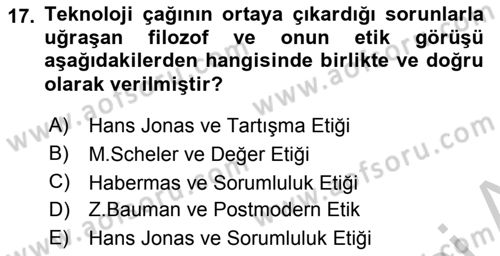 17. Teknoloji çağının ortaya çıkardığı sorunlarla uğraşan filozof ve onun etik görüşü aşağıdakilerden hangisinde birlikte ve doğru olarak verilmiştir?

A) Hans Jonas ve Tartışma Etiği
B) M.Scheler ve Değer Etiği
C) Habermas ve Sorumluluk Etiği
D) Z.Bauman ve Postmodern Etik
E) Hans Jonas ve Sorumluluk Etiği

www.aofsoru.com
www.aofsoru.com
www.aofsoru.com
www.aofsoru.com